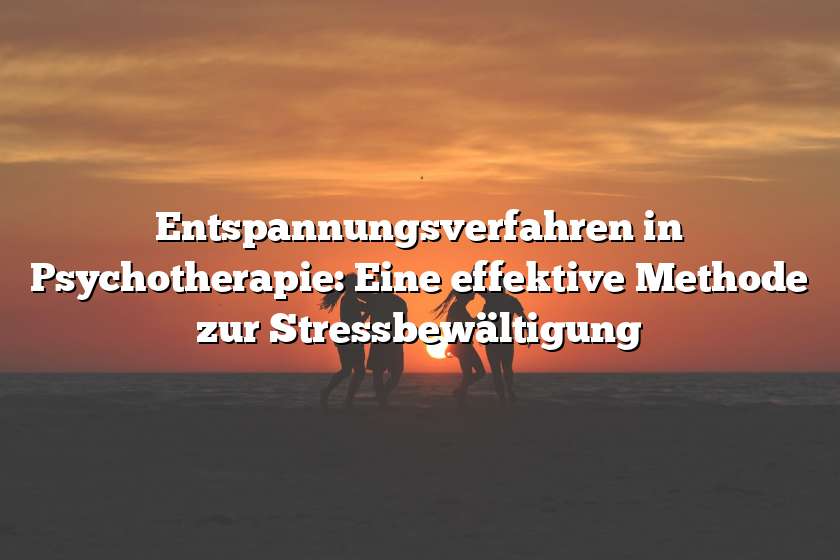 Entspannungsverfahren in Psychotherapie: Eine effektive Methode zur Stressbewältigung